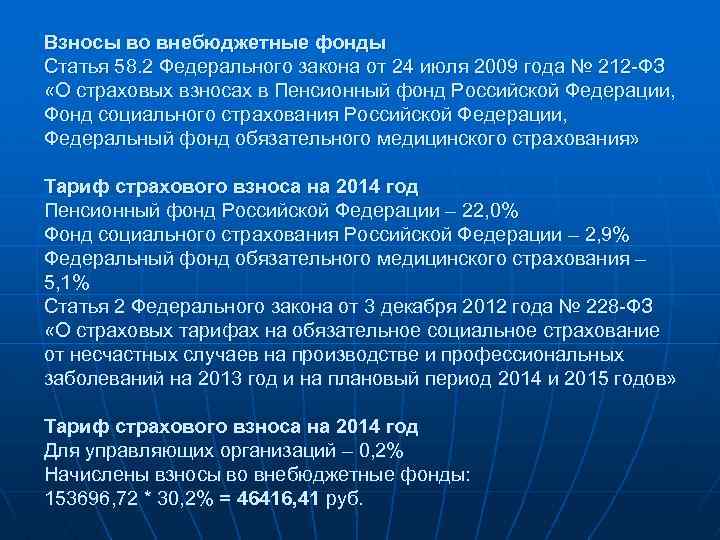 Взносы во внебюджетные фонды
Статья 58.2 Федерального закона от 24 июля 2009 года № 212-ФЗ «О страховых взносах в Пенсионный фонд Российской Федерации, Фонд социального страхования Российской Федерации, Федеральный фонд обязательного медицинского страхования»

Тариф страхового взноса на 2014 год
Пенсионный фонд Российской Федерации – 22,0%
Фонд социального страхования Российской Федерации – 2,9%
Федеральный фонд обязательного медицинского страхования – 5,1%
Статья 2 Федерального закона от 3 декабря 2012 года № 228-ФЗ «О страховых тарифах на обязательное социальное страхование от несчастных случаев на производстве и профессиональных заболеваний на 2013 год и на плановый период 2014 и 2015 годов»

Тариф страхового взноса на 2014 год
Для управляющих организаций – 0,2%
Начислены взносы во внебюджетные фонды:
153696,72 * 30,2% = 46416,41 руб.